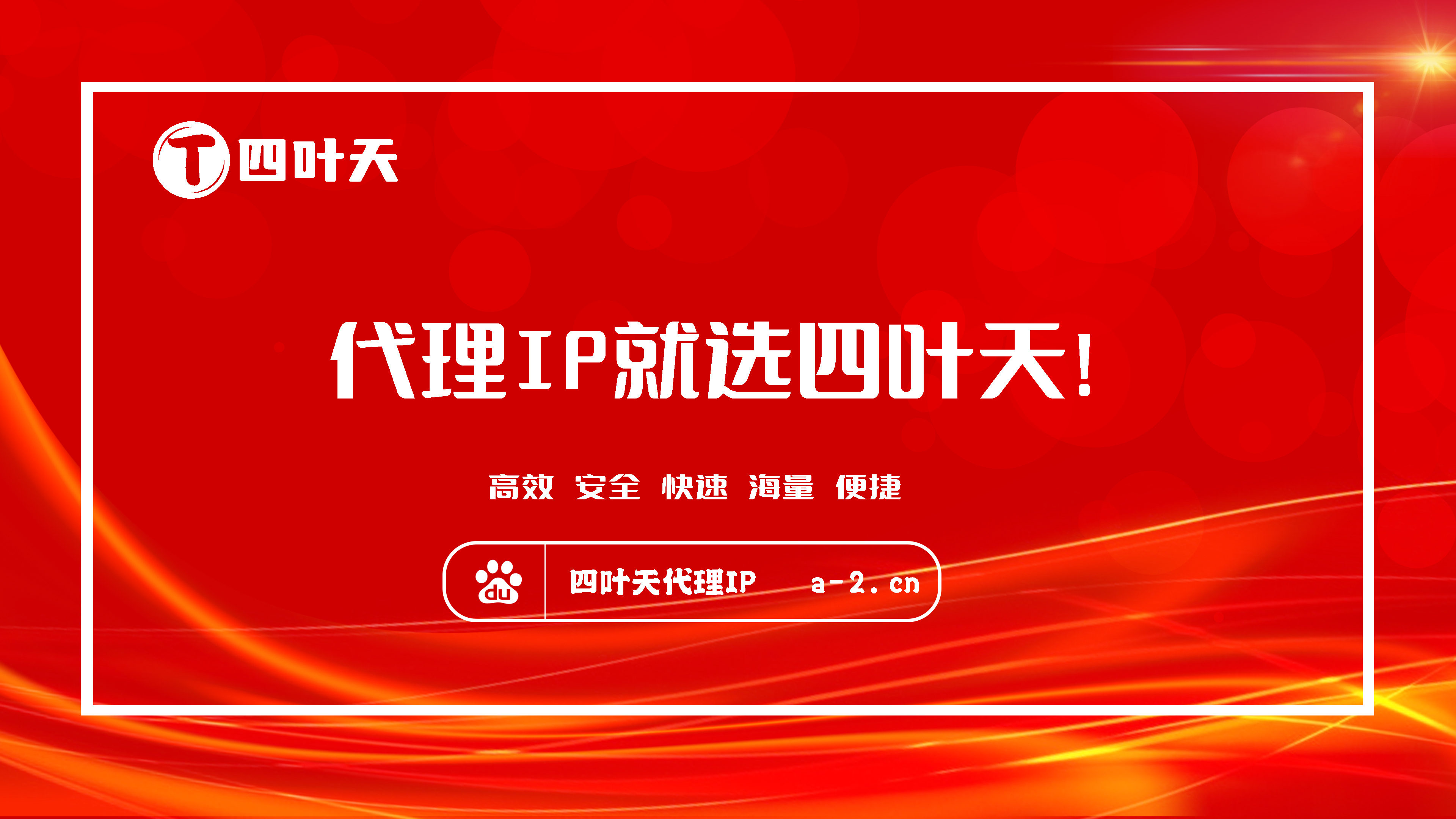 T 四叶天

代理IP就选四叶天!

高效 安全 快速 海量 便捷

du 四叶天代理IP a-2.cn